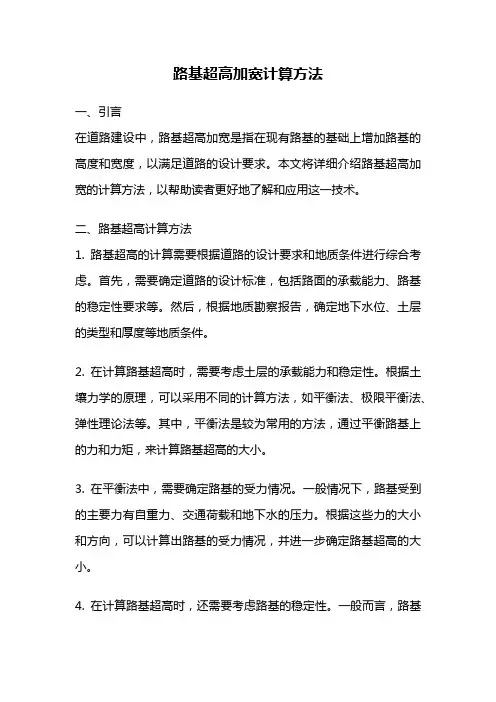 路基超高加宽计算方法

一、引言

在道路建设中，路基超高加宽是指在现有路基的基础上增加路基的高度和宽度，以满足道路的设计要求。本文将详细介绍路基超高加宽的计算方法，以帮助读者更好地了解和应用这一技术。

二、路基超高计算方法

1. 路基超高的计算需要根据道路的设计要求和地质条件进行综合考虑。首先，需要确定道路的设计标准，包括路面的承载能力、路基的稳定性要求等。然后，根据地质勘察报告，确定地下水位、土层的类型和厚度等地质条件。

2. 在计算路基超高时，需要考虑土层的承载能力和稳定性。根据土壤力学的原理，可以采用不同的计算方法，如平衡法、极限平衡法、弹性理论法等。其中，平衡法是较为常用的方法，通过平衡路基上的力和力矩，来计算路基超高的大小。

3. 在平衡法中，需要确定路基的受力情况。一般情况下，路基受到的主要力有自重力、交通荷载和地下水的压力。根据这些力的大小和方向，可以计算出路基的受力情况，并进一步确定路基超高的大小。

4. 在计算路基超高时，还需要考虑路基的稳定性。一般而言，路基